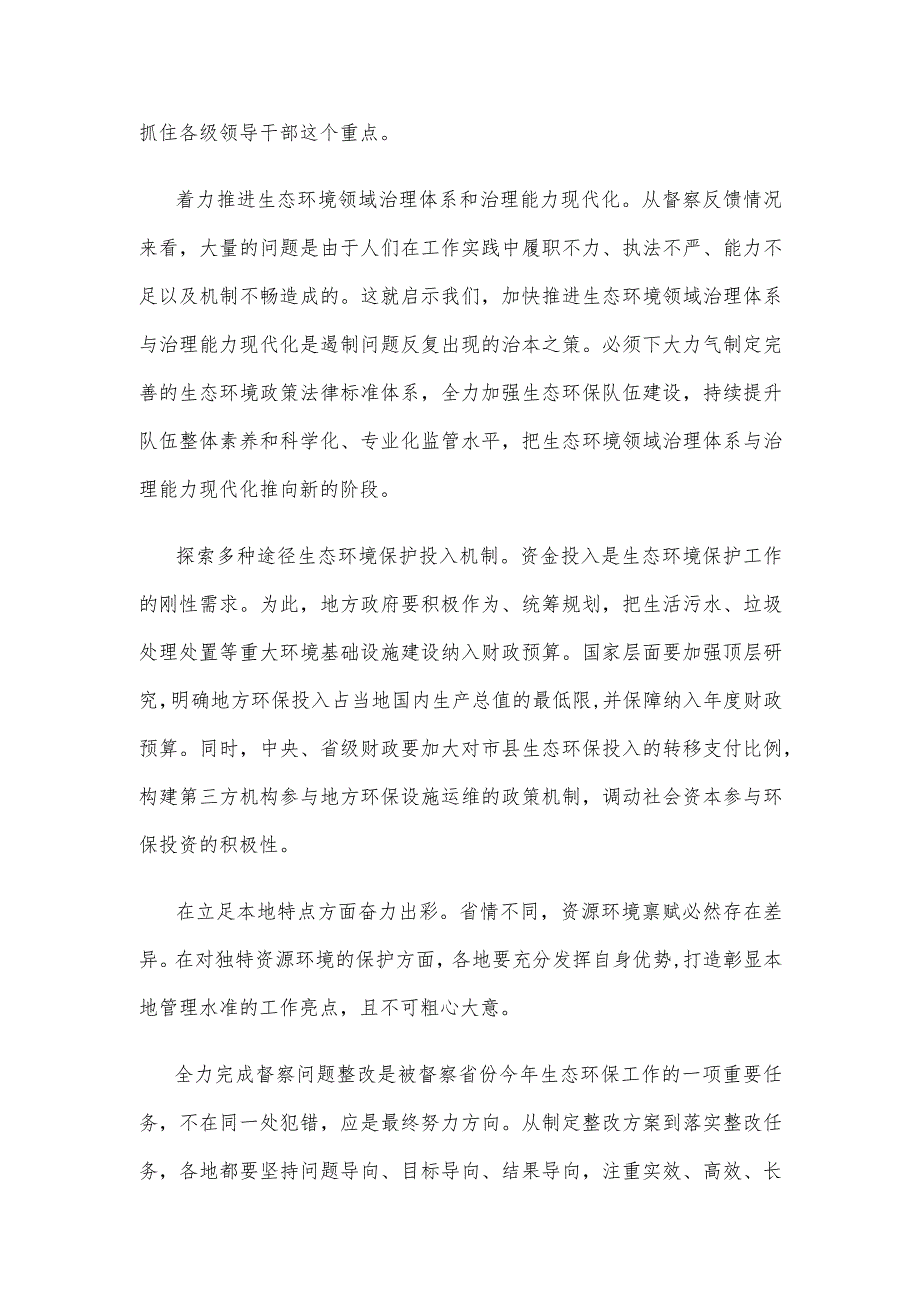 抓住各级领导干部这个重点。

着力推进生态环境领域治理体系和治理能力现代化。从督察反馈情况来看，大量的问题是由于人们在工作实践中履职不力、执法不严、能力不足以及机制不畅造成的。这就启示我们，加快推进生态环境领域治理体系与治理能力现代化是遏制问题反复出现的治本之策。必须下大力气制定完善的生态环境政策法律标准体系，全力加强生态环保队伍建设，持续提升队伍整体素养和科学化、专业化监管水平，把生态环境领域治理体系与治理能力现代化推向新的阶段。

探索多种途径生态环境保护投入机制。资金投入是生态环境保护工作的刚性需求。为此，地方政府要积极作为、统筹规划，把生活污水、垃圾处理处置等重大环境基础设施建设纳入财政预算。国家层面要加强顶层研究，明确地方环保投入占当地国内生产总值的最低限，并保障纳入年度财政预算。同时，中央、省级财政要加大对市县生态环保投入的转移支付比例，构建第三方机构参与地方环保设施运维的政策机制，调动社会资本参与环保投资的积极性。

在立足本地特点方面奋力出彩。省情不同，资源环境禀赋必然存在差异。在对独特资源环境的保护方面，各地要充分发挥自身优势，打造彰显本地管理水准的工作亮点，且不可粗心大意。

全力完成督察问题整改是被督察省份今年生态环保工作的一项重要任务，不在同一处犯错，应是最终努力方向。从制定整改方案到落实整改任务，各地都要坚持问题导向、目标导向、结果导向，注重实效、高效、长